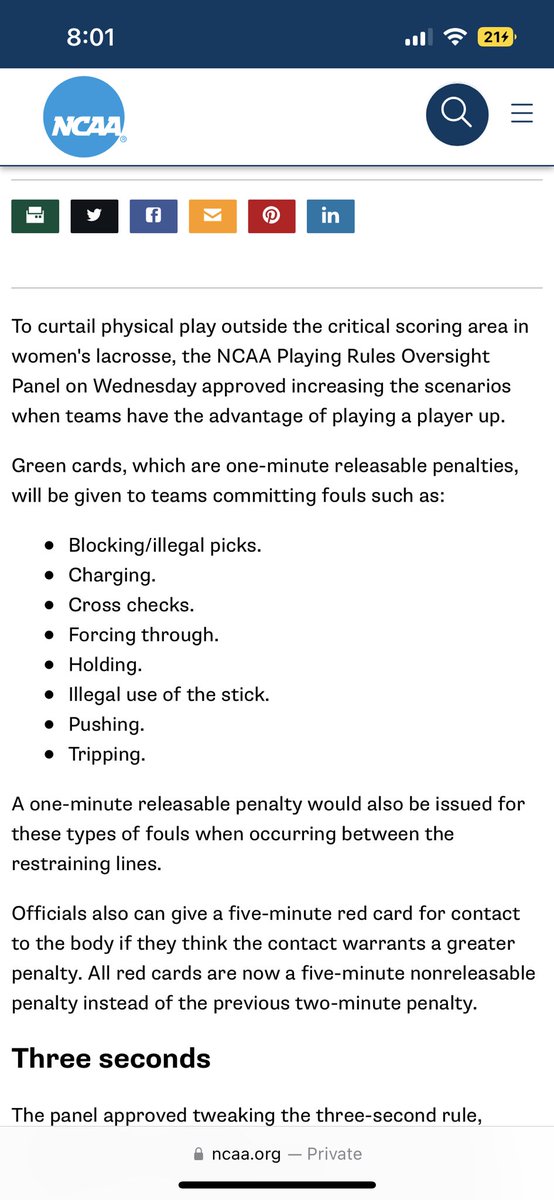 8:01

21

NCAA

To curtail physical play outside the critical scoring area in women's lacrosse, the NCAA Playing Rules Oversight Panel on Wednesday approved increasing the scenarios when teams have the advantage of playing a player up.

Green cards, which are one-minute releasable penalties, will be given to teams committing fouls such as:

- Blocking/illegal picks.
- Charging.
- Cross checks.
- Forcing through.
- Holding.
- Illegal use of the stick.
- Pushing.
- Tripping.

A one-minute releasable penalty would also be issued for these types of fouls when occurring between the restraining lines.

Officials also can give a five-minute red card for contact to the body if they think the contact warrants a greater penalty. All red cards are now a five-minute nonreleasable penalty instead of the previous two-minute penalty.

Three seconds

The panel approved tweaking the three-second rule,

ncaa.org — Private